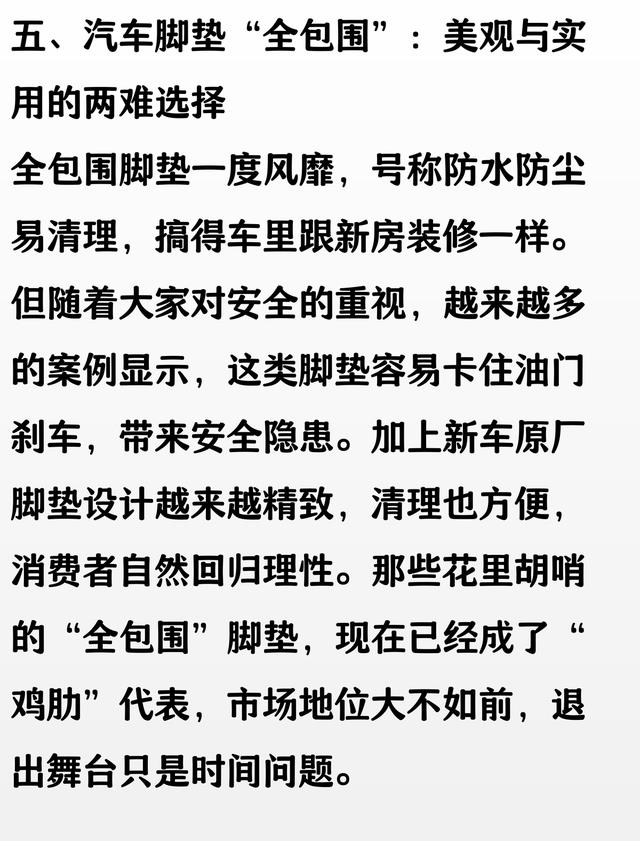 五、汽车脚垫“全包围”：美观与实用的两难选择

全包围脚垫一度风靡，号称防水防尘易清理，搞得车里跟新房装修一样。但随着大家对安全的重视，越来越多的案例显示，这类脚垫容易卡住油门刹车，带来安全隐患。加上新车原厂脚垫设计越来越精致，清理也方便，消费者自然回归理性。那些花里胡哨的“全包围”脚垫，现在已经成了“鸡肋”代表，市场地位大不如前，退出舞台只是时间问题。